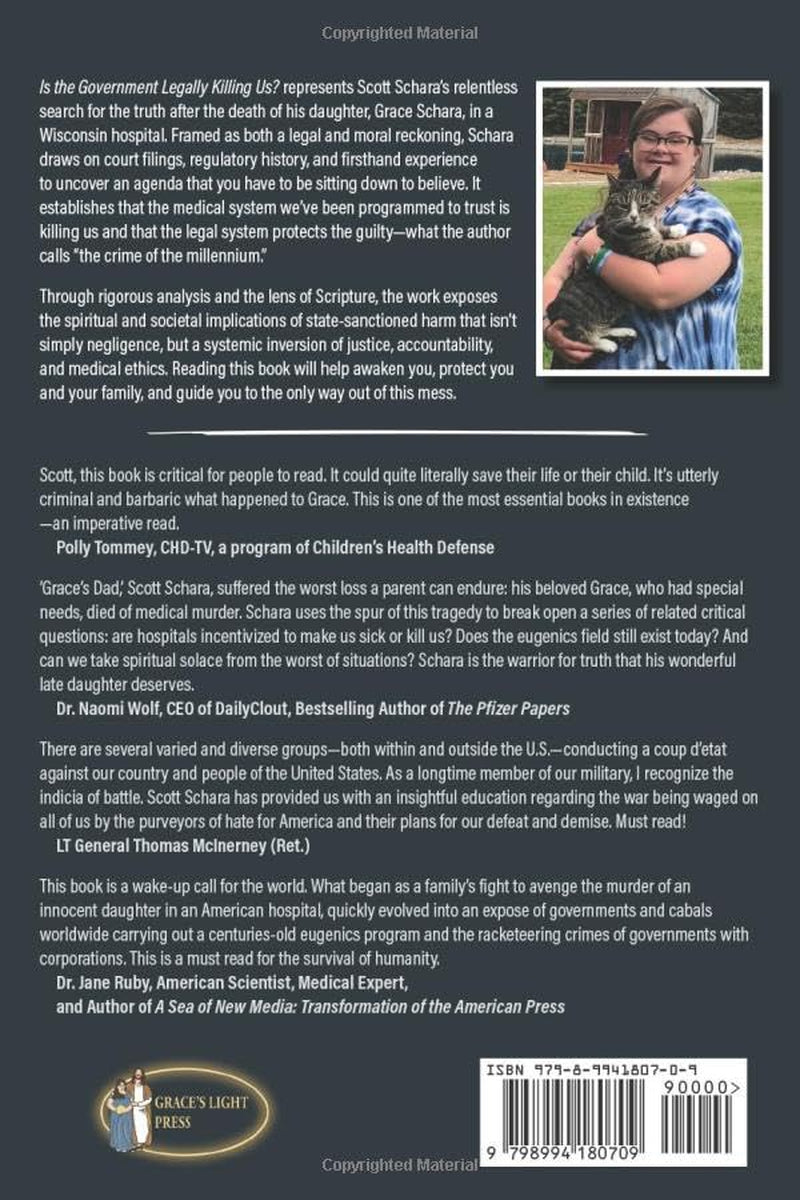 Copyrighted Material

Is the Government Legally Killing Us? represents Scott Schara's relentless search for the truth after the death of his daughter, Grace Schara, in a Wisconsin hospital. Framed as both a legal and moral reckoning, Schara draws on court filings, regulatory history, and firsthand experience to uncover an agenda that you have to be sitting down to believe. It establishes that the medical system we've been programmed to trust is killing us and that the legal system protects the guilty—what the author calls "the crime of the millennium."

Through rigorous analysis and the lens of Scripture, the work exposes the spiritual and societal implications of state-sanctioned harm that isn't simply negligence, but a systemic inversion of justice, accountability, and medical ethics. Reading this book will help awaken you, protect you and your family, and guide you to the only way out of this mess.

Scott, this book is critical for people to read. It could quite literally save their life or their child. It's utterly criminal and barbaric what happened to Grace. This is one of the most essential books in existence —an imperative read.
Polly Tommey, CHD-TV, a program of Children's Health Defense

'Grace's Dad,' Scott Schara, suffered the worst loss a parent can endure: his beloved Grace, who had special needs, died of medical murder. Schara uses the spur of this tragedy to break open a series of related critical questions: are hospitals incentivized to make us sick or kill us? Does the eugenics field still exist today? And can we take spiritual solace from the worst of situations? Schara is the warrior for truth that his wonderful late daughter deserves.
Dr. Naomi Wolf, CEO of DailyClout, Bestselling Author of The Pfizer Papers

There are several varied and diverse groups—both within and outside the U.S.—conducting a coup d'etat against our country and people of the United States. As a longtime member of our military, I recognize the indicia of battle. Scott Schara has provided us with an insightful education regarding the war being waged on all of us by the purveyors of hate for America and their plans for our defeat and demise. Must read!
LT General Thomas McInerney (Ret.)

This book is a wake-up call for the world. What began as a family's fight to avenge the murder of an innocent daughter in an American hospital, quickly evolved into an expose of governments and cabals worldwide carrying out a centuries-old eugenics program and the racketeering crimes of governments with corporations. This is a must read for the survival of humanity.
Dr. Jane Ruby, American Scientist, Medical Expert, and Author of A Sea of New Media: Transformation of the American Press

GRACE'S LIGHT PRESS

ISBN 979-8-9941807-0-9
90000>
9 798994 180709

Copyrighted Material